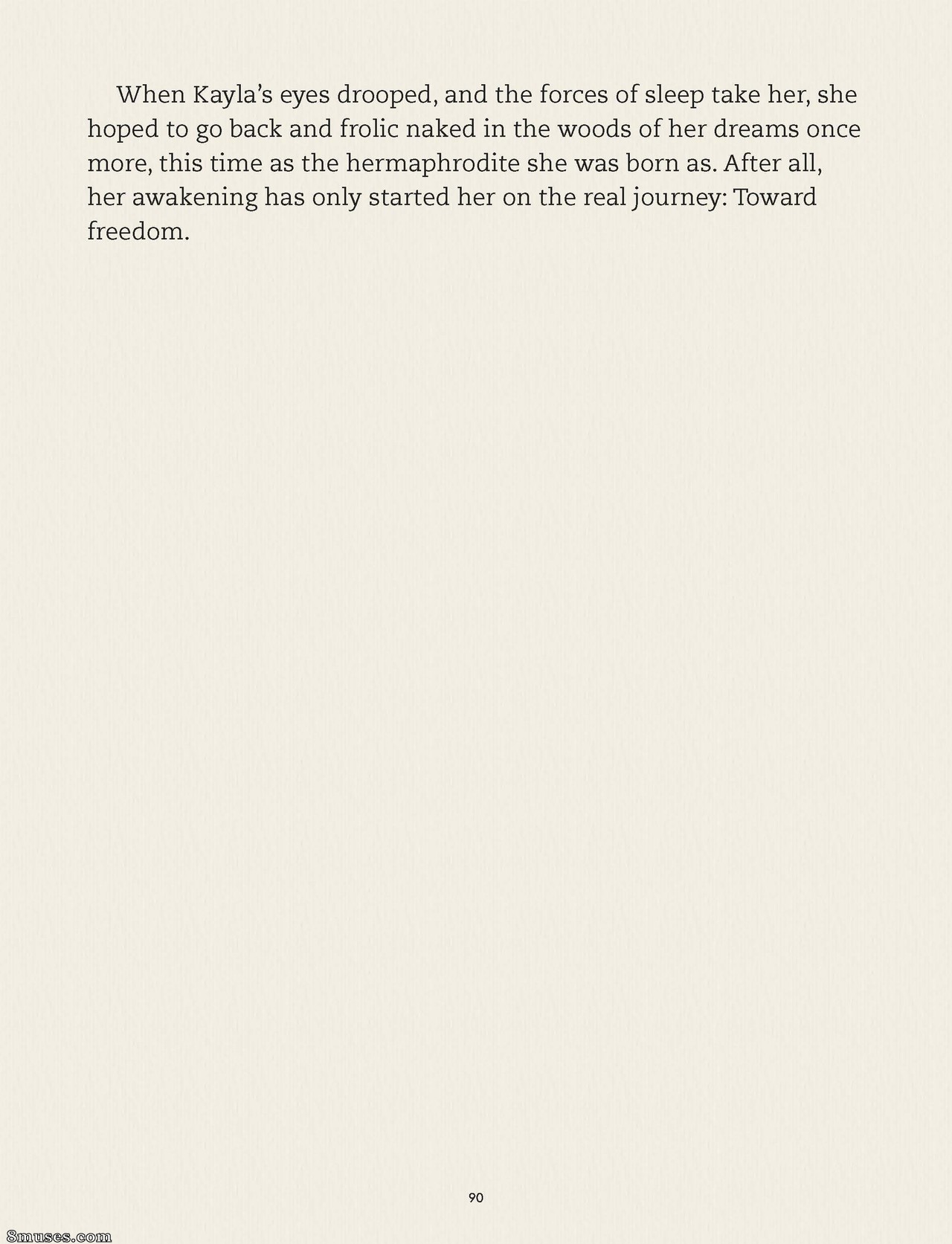 When Kayla's eyes drooped, and the forces of sleep take her, she hoped to go back and frolic naked in the woods of her dreams once more, this time as the hermaphrodite she was born as. After all, her awakening has only started her on the real journey: Toward freedom.

90

8muses.com